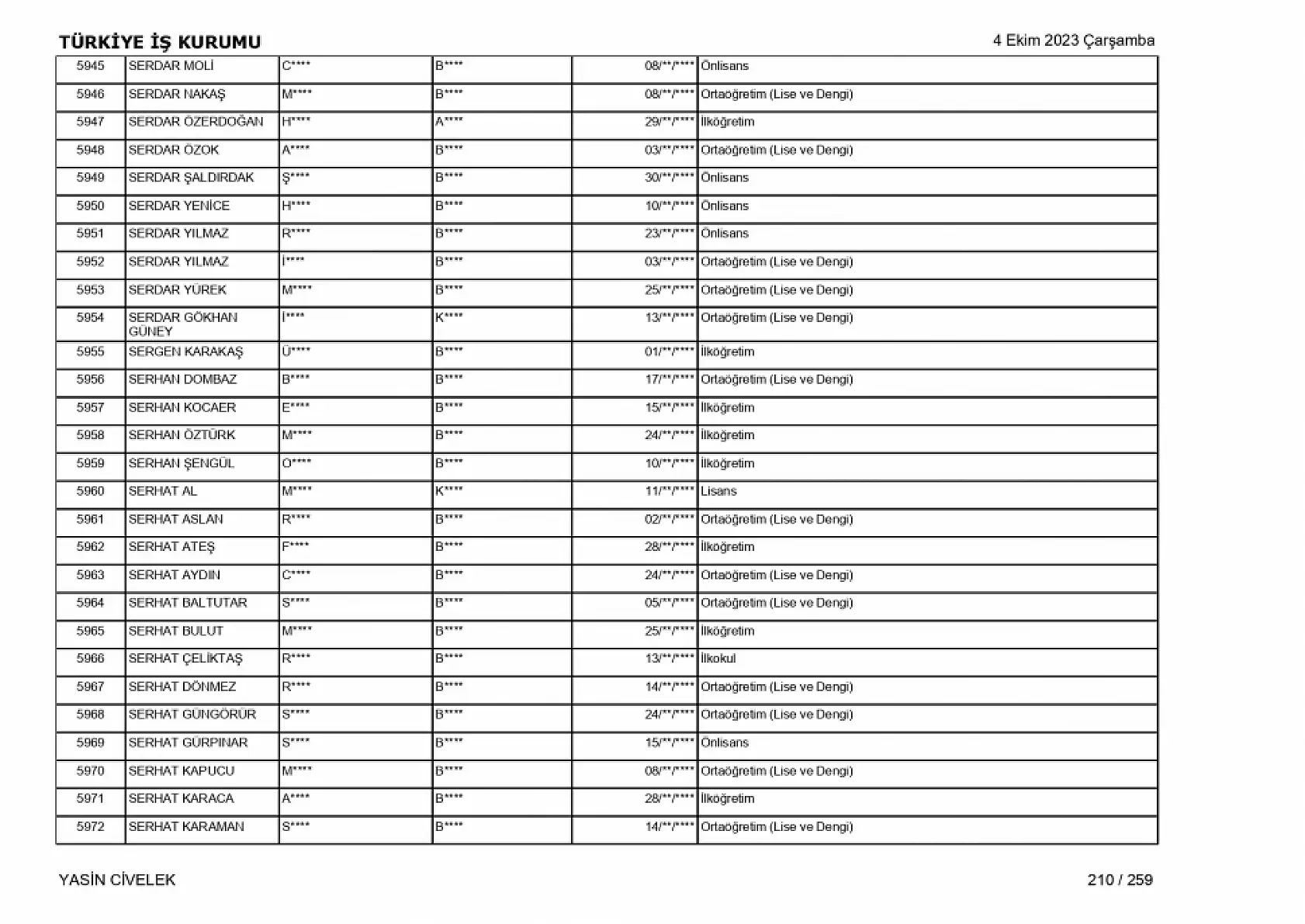 TÜRKİYE İŞ KURUMU

4 Ekim 2023 Çarşamba

| 5945 | SERDAR MOLİ | C**** | B**** | 08/**/**** | Önlisans |
|---|---|---|---|---|---|
| 5946 | SERDAR NAKAŞ | M**** | B**** | 08/**/**** | Ortaöğretim (Lise ve Dengi) |
| 5947 | SERDAR ÖZERDOĞAN | H**** | A**** | 29/**/**** | İlköğretim |
| 5948 | SERDAR ÖZOK | A**** | B**** | 03/**/**** | Ortaöğretim (Lise ve Dengi) |
| 5949 | SERDAR ŞALDIRDAK | Ş**** | B**** | 30/**/**** | Önlisans |
| 5950 | SERDAR YENİCE | H**** | B**** | 10/**/**** | Önlisans |
| 5951 | SERDAR YILMAZ | R**** | B**** | 23/**/**** | Önlisans |
| 5952 | SERDAR YILMAZ | İ**** | B**** | 03/**/**** | Ortaöğretim (Lise ve Dengi) |
| 5953 | SERDAR YÜREK | M**** | B**** | 25/**/**** | Ortaöğretim (Lise ve Dengi) |
| 5954 | SERDAR GÖKHAN GÜNEY | İ**** | K**** | 13/**/**** | Ortaöğretim (Lise ve Dengi) |
| 5955 | SERGEN KARAKAŞ | Ü**** | B**** | 01/**/**** | İlköğretim |
| 5956 | SERHAN DOMBAZ | B**** | B**** | 17/**/**** | Ortaöğretim (Lise ve Dengi) |
| 5957 | SERHAN KOCAER | E**** | B**** | 15/**/**** | İlköğretim |
| 5958 | SERHAN ÖZTÜRK | M**** | B**** | 24/**/**** | İlköğretim |
| 5959 | SERHAN ŞENGÜL | O**** | B**** | 10/**/**** | İlköğretim |
| 5960 | SERHAT AL | M**** | K**** | 11/**/**** | Lisans |
| 5961 | SERHAT ASLAN | R**** | B**** | 02/**/**** | Ortaöğretim (Lise ve Dengi) |
| 5962 | SERHAT ATEŞ | F**** | B**** | 28/**/**** | İlköğretim |
| 5963 | SERHAT AYDIN | C**** | B**** | 24/**/**** | Ortaöğretim (Lise ve Dengi) |
| 5964 | SERHAT BALTUTAR | S**** | B**** | 05/**/**** | Ortaöğretim (Lise ve Dengi) |
| 5965 | SERHAT BULUT | M**** | B**** | 25/**/**** | İlköğretim |
| 5966 | SERHAT ÇELİKTAŞ | R**** | B**** | 13/**/**** | İlkokul |
| 5967 | SERHAT DÖNMEZ | R**** | B**** | 14/**/**** | Ortaöğretim (Lise ve Dengi) |
| 5968 | SERHAT GÜNGÖRÜR | S**** | B**** | 24/**/**** | Ortaöğretim (Lise ve Dengi) |
| 5969 | SERHAT GÜRPINAR | S**** | B**** | 15/**/**** | Önlisans |
| 5970 | SERHAT KAPUCU | M**** | B**** | 08/**/**** | Ortaöğretim (Lise ve Dengi) |
| 5971 | SERHAT KARACA | A**** | B**** | 28/**/**** | İlköğretim |
| 5972 | SERHAT KARAMAN | S**** | B**** | 14/**/**** | Ortaöğretim (Lise ve Dengi) |

YASİN CİVELEK

210 / 259